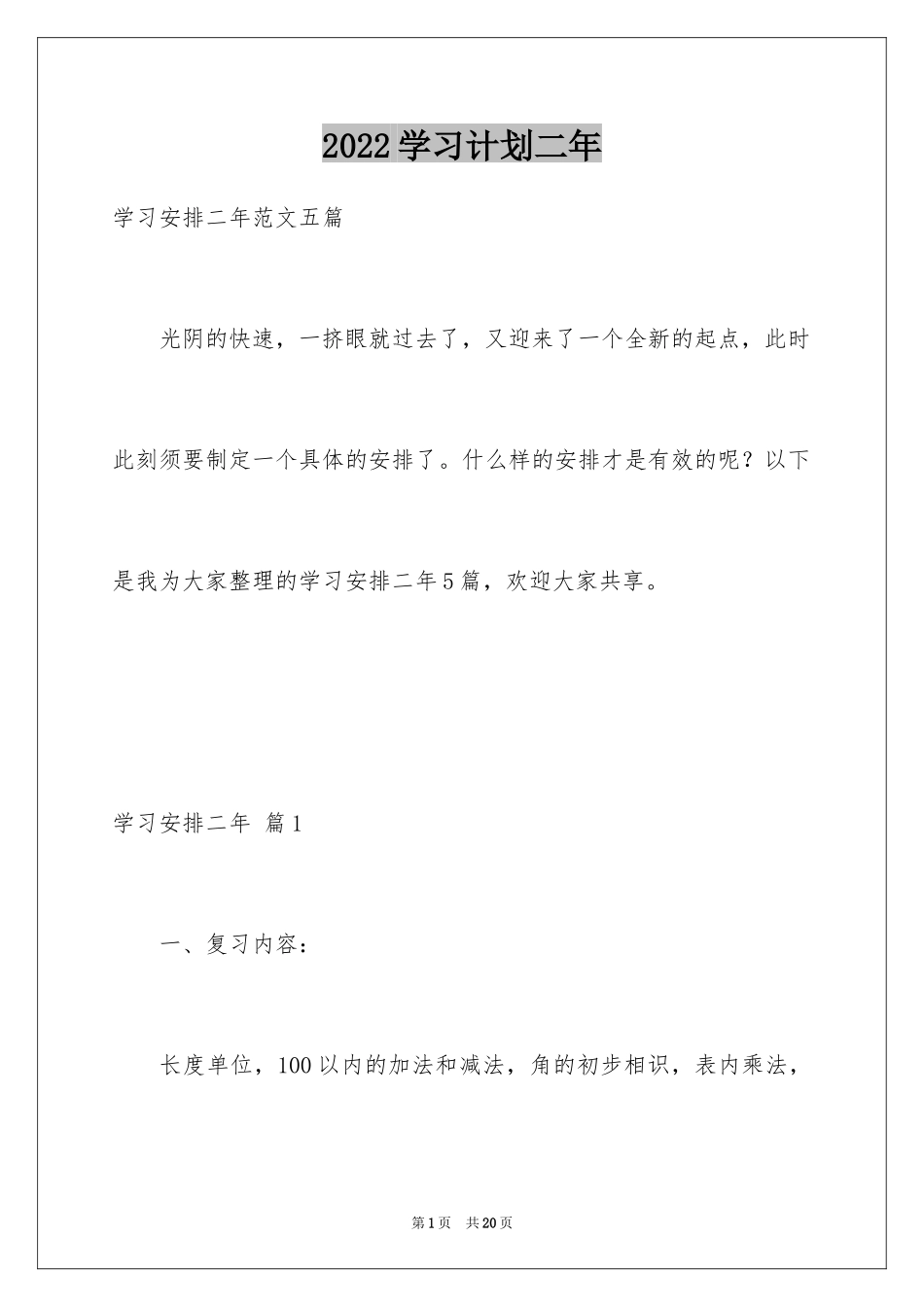 2022学习计划二年

学习安排二年范文五篇

光阴的快速，一挤眼就过去了，又迎来了一个全新的起点，此时此刻须要制定一个具体的安排了。什么样的安排才是有效的呢？以下是我为大家整理的学习安排二年5篇，欢迎大家共享。

学习安排二年 篇1

一、复习内容：

长度单位，100以内的加法和减法，角的初步相识，表内乘法，

第1页 共20页